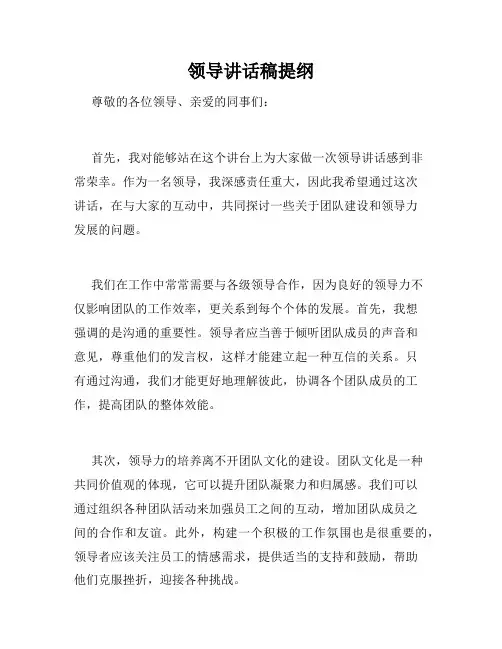 领导讲话稿提纲

尊敬的各位领导、亲爱的同事们：

首先，我对能够站在这个讲台上为大家做一次领导讲话感到非常荣幸。作为一名领导，我深感责任重大，因此我希望通过这次讲话，在与大家的互动中，共同探讨一些关于团队建设和领导力发展的问题。

我们在工作中常常需要与各级领导合作，因为良好的领导力不仅影响团队的工作效率，更关系到每个个体的发展。首先，我想强调的是沟通的重要性。领导者应当善于倾听团队成员的声音和意见，尊重他们的发言权，这样才能建立起一种互信的关系。只有通过沟通，我们才能更好地理解彼此，协调各个团队成员的工作，提高团队的整体效能。

其次，领导力的培养离不开团队文化的建设。团队文化是一种共同价值观的体现，它可以提升团队凝聚力和归属感。我们可以通过组织各种团队活动来加强员工之间的互动，增加团队成员之间的合作和友谊。此外，构建一个积极的工作氛围也是很重要的，领导者应该关注员工的情感需求，提供适当的支持和鼓励，帮助他们克服挫折，迎接各种挑战。